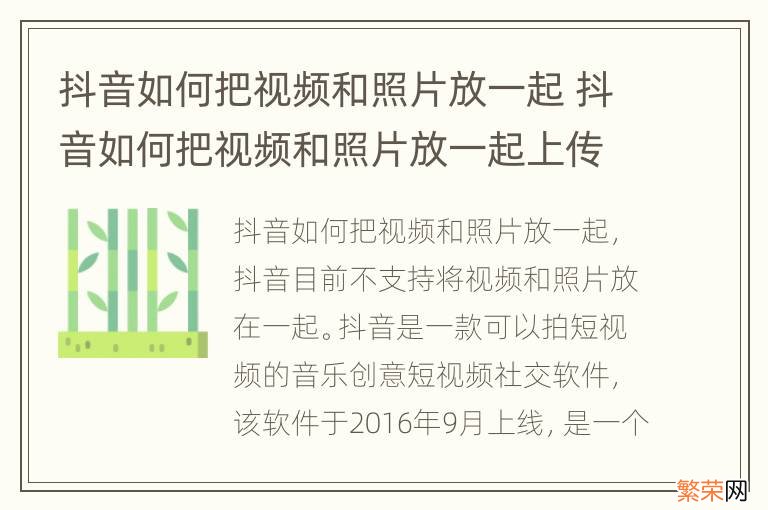 抖音如何把视频和照片放一起 抖音如何把视频和照片放一起上传

抖音如何把视频和照片放一起，抖音目前不支持将视频和照片放在一起。抖音是一款可以拍短视频的音乐创意短视频社交软件，该软件于2016年9月上线，是一个

繁荣网